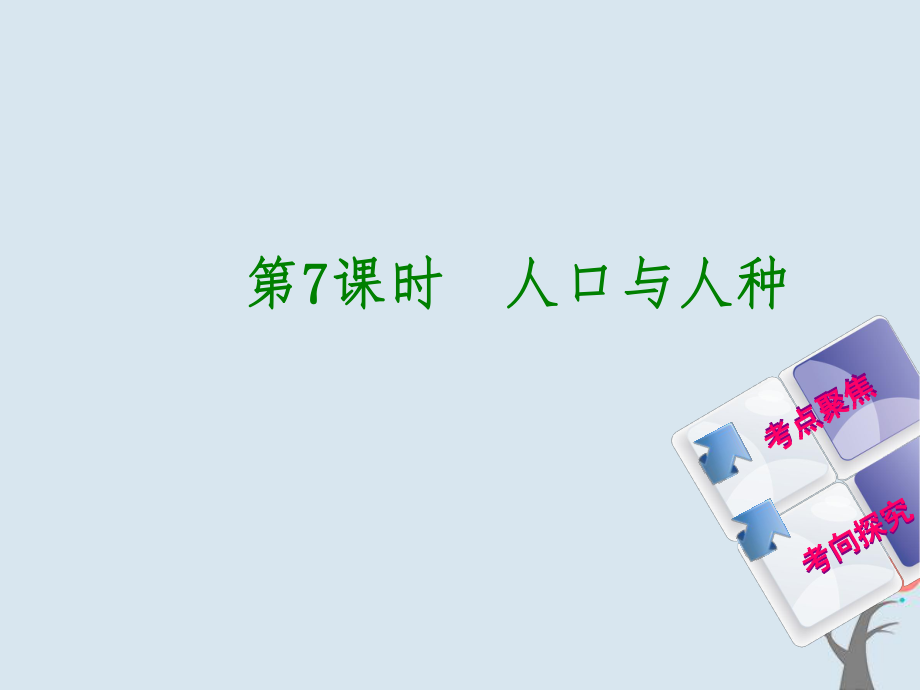 第7课时　人口与人种

考点聚焦

考向探究